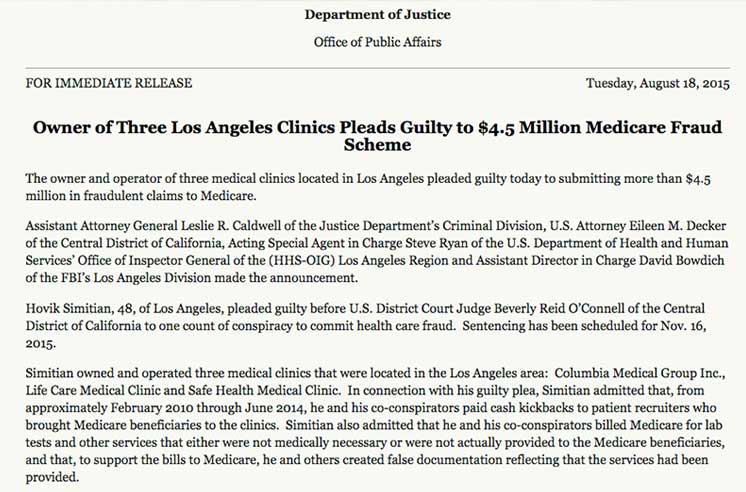 Department of Justice

Office of Public Affairs

FOR IMMEDIATE RELEASE

Tuesday, August 18, 2015

Owner of Three Los Angeles Clinics Pleads Guilty to $4.5 Million Medicare Fraud Scheme

The owner and operator of three medical clinics located in Los Angeles pleaded guilty today to submitting more than $4.5 million in fraudulent claims to Medicare.

Assistant Attorney General Leslie R. Caldwell of the Justice Department's Criminal Division, U.S. Attorney Eileen M. Decker of the Central District of California, Acting Special Agent in Charge Steve Ryan of the U.S. Department of Health and Human Services' Office of Inspector General of the (HHS-OIG) Los Angeles Region and Assistant Director in Charge David Bowdich of the FBI's Los Angeles Division made the announcement.

Hovik Simitian, 48, of Los Angeles, pleaded guilty before U.S. District Court Judge Beverly Reid O'Connell of the Central District of California to one count of conspiracy to commit health care fraud. Sentencing has been scheduled for Nov. 16, 2015.

Simitian owned and operated three medical clinics that were located in the Los Angeles area: Columbia Medical Group Inc., Life Care Medical Clinic and Safe Health Medical Clinic. In connection with his guilty plea, Simitian admitted that, from approximately February 2010 through June 2014, he and his co-conspirators paid cash kickbacks to patient recruiters who brought Medicare beneficiaries to the clinics. Simitian also admitted that he and his co-conspirators billed Medicare for lab tests and other services that either were not medically necessary or were not actually provided to the Medicare beneficiaries, and that, to support the bills to Medicare, he and others created false documentation reflecting that the services had been provided.